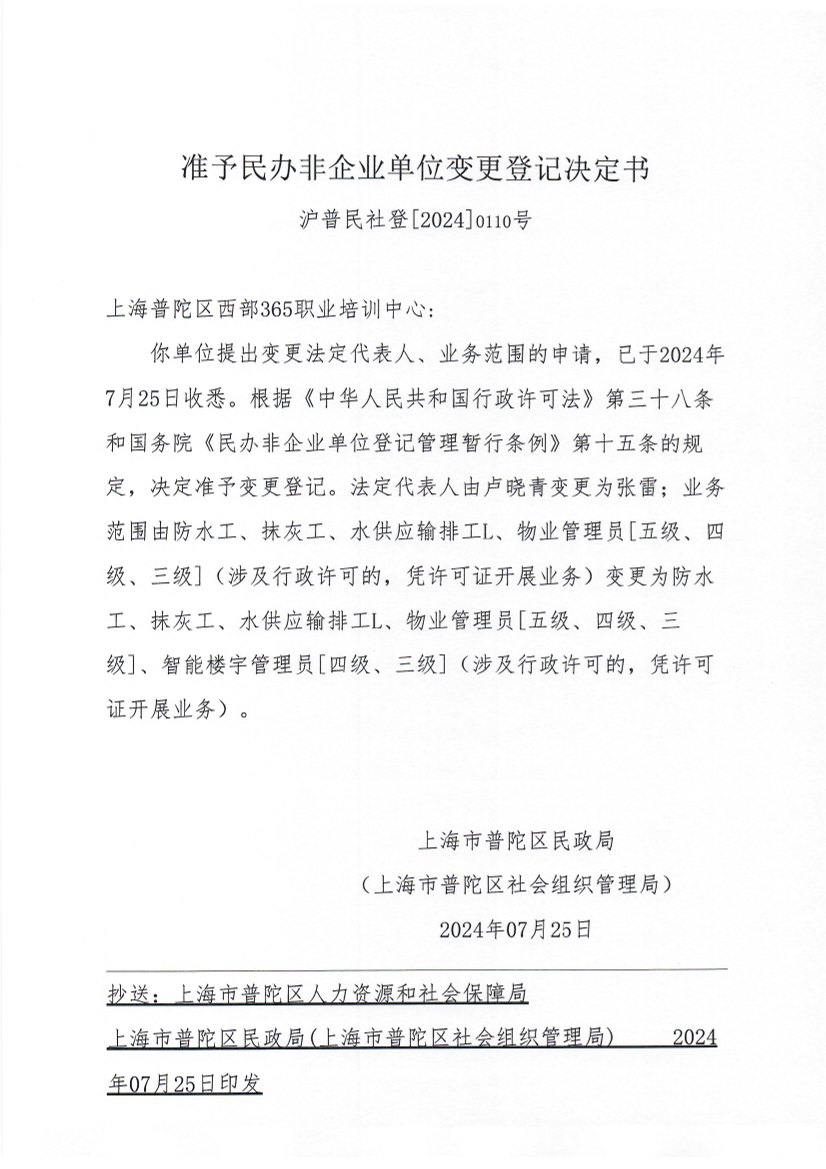 准予民办非企业单位变更登记决定书

沪普民社登[2024]0110号

上海普陀区西部365职业培训中心：

你单位提出变更法定代表人、业务范围的申请，已于2024年7月25日收悉。根据《中华人民共和国行政许可法》第三十八条和国务院《民办非企业单位登记管理暂行条例》第十五条的规定，决定准予变更登记。法定代表人由卢晓青变更为张雷；业务范围由防水工、抹灰工、水供应输排工L、物业管理员[五级、四级、三级]（涉及行政许可的，凭许可证开展业务）变更为防水工、抹灰工、水供应输排工L、物业管理员[五级、四级、三级]、智能楼宇管理员[四级、三级]（涉及行政许可的，凭许可证开展业务）。

上海市普陀区民政局
（上海市普陀区社会组织管理局）
2024年07月25日

抄送：上海市普陀区人力资源和社会保障局

上海市普陀区民政局（上海市普陀区社会组织管理局） 2024年07月25日印发